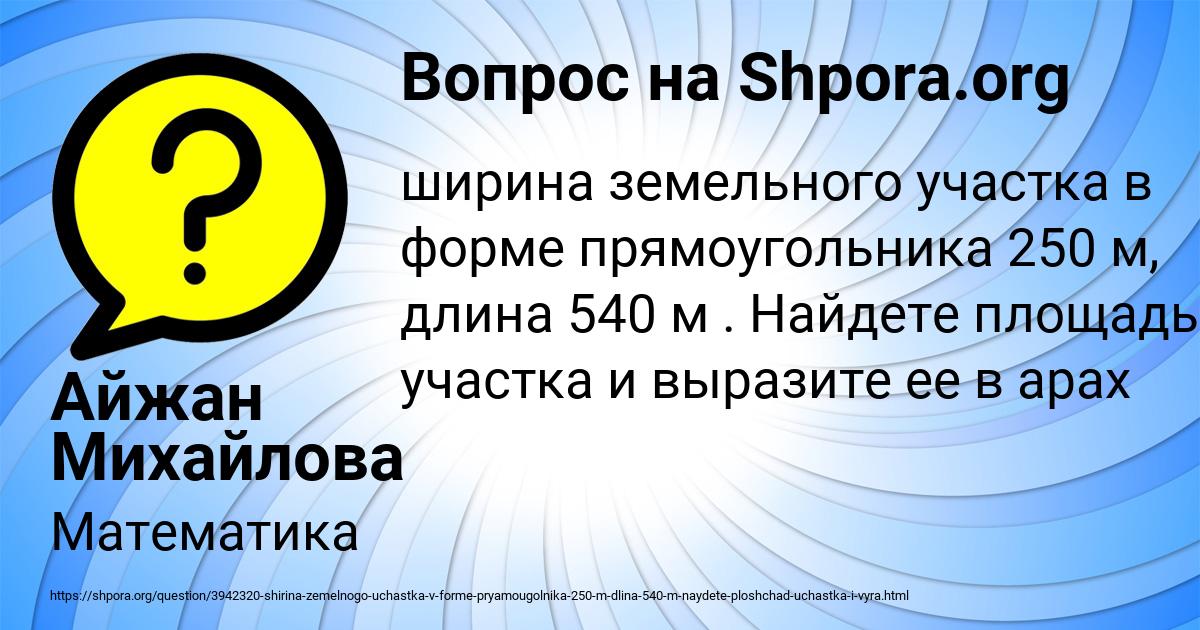 Вопрос на Shpora.org

ширина земельного участка в форме прямоугольника 250 м, длина 540 м . Найдете площадь участка и выразите ее в арах

Айжан Михайлова

Математика

https://shpora.org/question/3942320-shirina-zemelnogo-uchastka-v-forme-pryamougolnika-250-m-dlina-540-m-naydete-ploshchad-uchastka-i-vyra.html